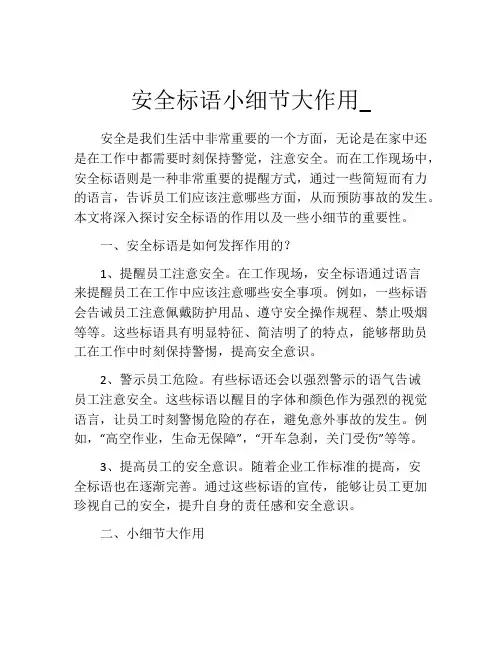 安全标语小细节大作用_

安全是我们生活中非常重要的一个方面，无论是在家中还是在工作中都需要时刻保持警觉，注意安全。而在工作现场中，安全标语则是一种非常重要的提醒方式，通过一些简短而有力的语言，告诉员工们应该注意哪些方面，从而预防事故的发生。本文将深入探讨安全标语的作用以及一些小细节的重要性。

一、安全标语是如何发挥作用的？

1、提醒员工注意安全。在工作现场，安全标语通过语言来提醒员工在工作中应该注意哪些安全事项。例如，一些标语会告诫员工注意佩戴防护用品、遵守安全操作规程、禁止吸烟等等。这些标语具有明显特征、简洁明了的特点，能够帮助员工在工作中时刻保持警惕，提高安全意识。

2、警示员工危险。有些标语还会以强烈警示的语气告诫员工注意安全。这些标语以醒目的字体和颜色作为强烈的视觉语言，让员工时刻警惕危险的存在，避免意外事故的发生。例如，“高空作业，生命无保障”，“开车急刹，关门受伤”等等。

3、提高员工的安全意识。随着企业工作标准的提高，安全标语也在逐渐完善。通过这些标语的宣传，能够让员工更加珍视自己的安全，提升自身的责任感和安全意识。

二、小细节大作用